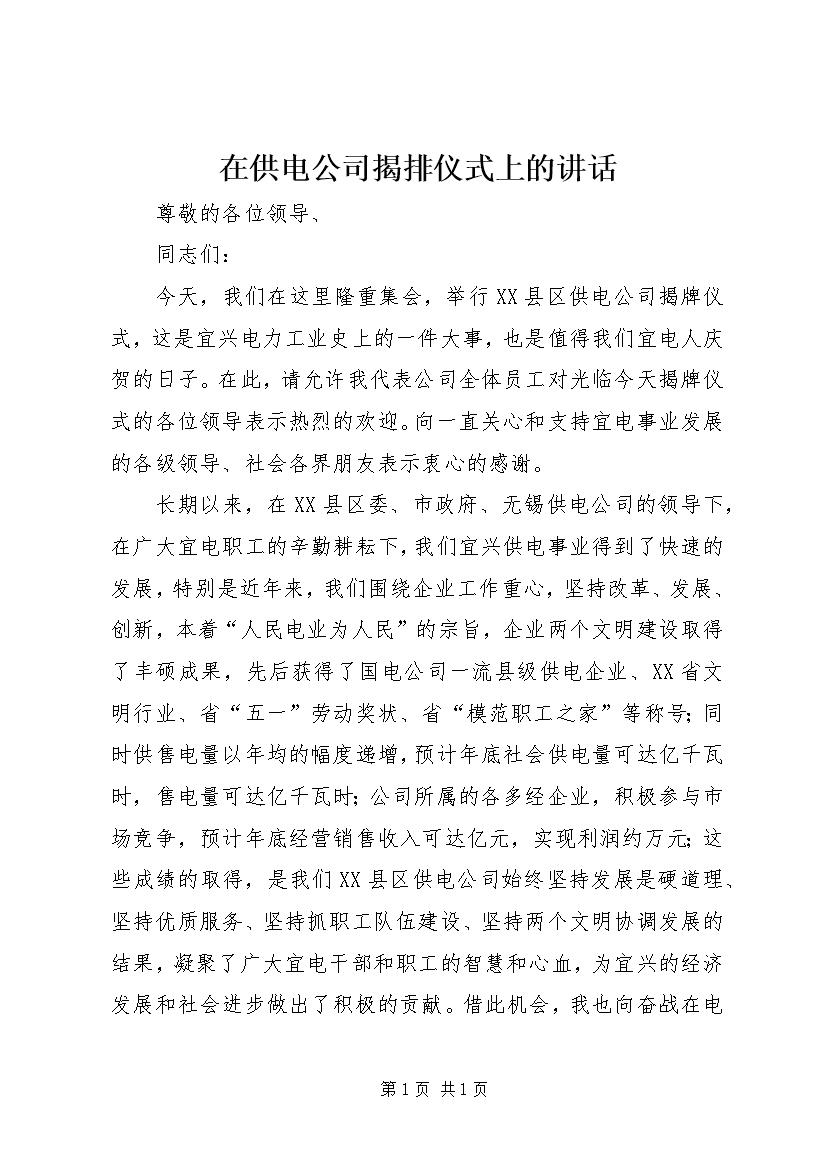 在供电公司揭排仪式上的讲话

尊敬的各位领导、

同志们：

今天，我们在这里隆重集会，举行XX县区供电公司揭牌仪式，这是宜兴电力工业史上的一件大事，也是值得我们宜电人庆贺的日子。在此，请允许我代表公司全体员工对光临今天揭牌仪式的各位领导表示热烈的欢迎。向一直关心和支持宜电事业发展的各级领导、社会各界朋友表示衷心的感谢。

长期以来，在XX县区委、市政府、无锡供电公司的领导下，在广大宜电职工的辛勤耕耘下，我们宜兴供电事业得到了快速的发展，特别是近年来，我们围绕企业工作重心，坚持改革、发展、创新，本着“人民电业为人民”的宗旨，企业两个文明建设取得了丰硕成果，先后获得了国电公司一流县级供电企业、XX省文明行业、省“五一”劳动奖状、省“模范职工之家”等称号；同时供售电量以年均的幅度递增，预计年底社会供电量可达亿千瓦时，售电量可达亿千瓦时；公司所属的各多经企业，积极参与市场竞争，预计年底经营销售收入可达亿元，实现利润约万元；这些成绩的取得，是我们XX县区供电公司始终坚持发展是硬道理、坚持优质服务、坚持抓职工队伍建设、坚持两个文明协调发展的结果，凝聚了广大宜电干部和职工的智慧和心血，为宜兴的经济发展和社会进步做出了积极的贡献。借此机会，我也向奋战在电

第1页 共1页